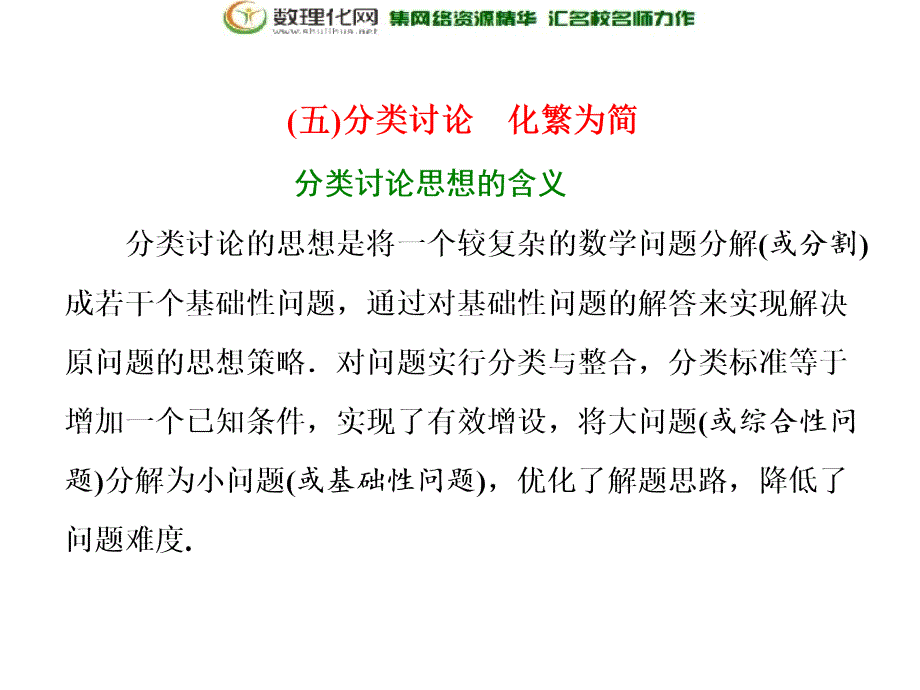 数理化网 集网络资源精华 汇名校名师力作
www.shulihua.net

(五)分类讨论　化繁为简

分类讨论思想的含义

分类讨论的思想是将一个较复杂的数学问题分解(或分割)成若干个基础性问题，通过对基础性问题的解答来实现解决原问题的思想策略．对问题实行分类与整合，分类标准等于增加一个已知条件，实现了有效增设，将大问题(或综合性问题)分解为小问题(或基础性问题)，优化了解题思路，降低了问题难度.